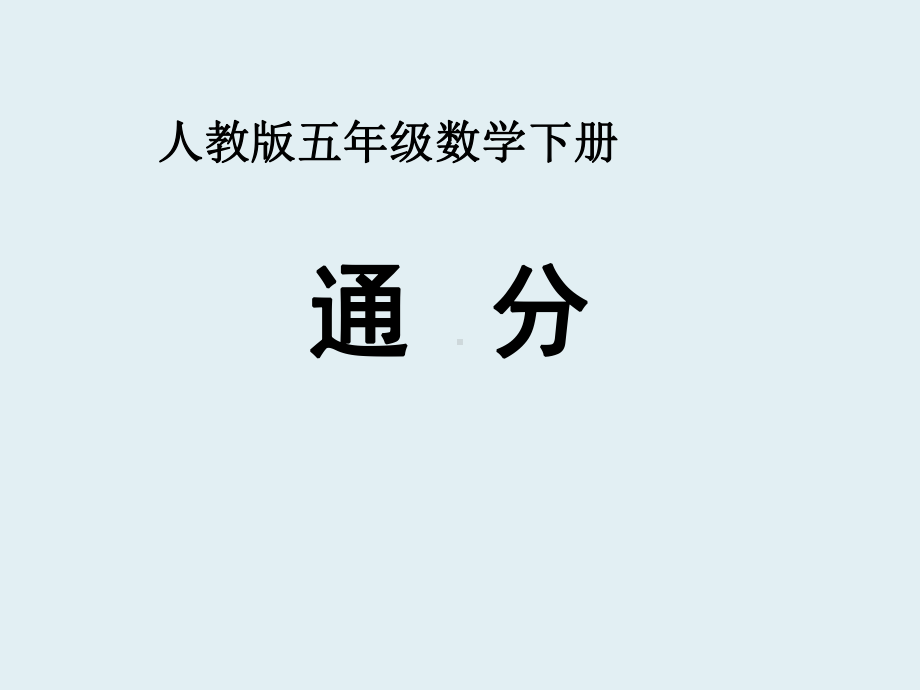 人教版五年级数学下册

通 分